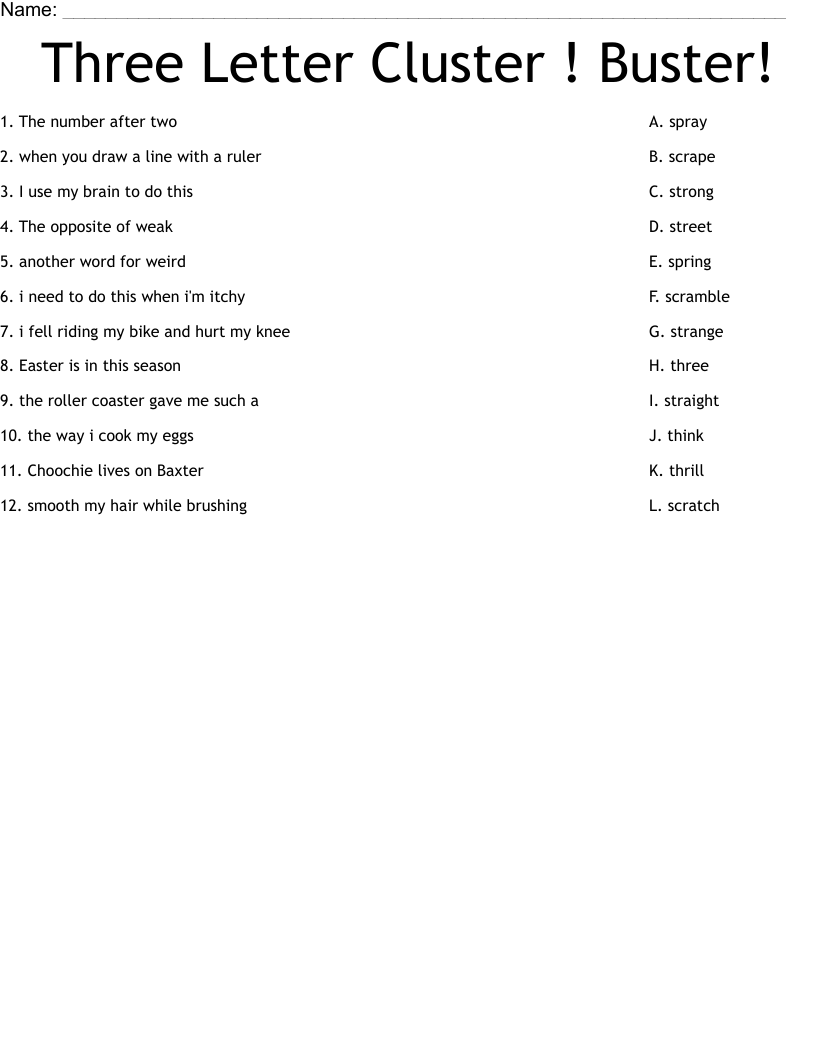 Name: ____

Three Letter Cluster ! Buster!

1. The number after two

2. when you draw a line with a ruler

3. I use my brain to do this

4. The opposite of weak

5. another word for weird

6. i need to do this when i'm itchy

7. i fell riding my bike and hurt my knee

8. Easter is in this season

9. the roller coaster gave me such a

10. the way i cook my eggs

11. Choochie lives on Baxter

12. smooth my hair while brushing

A. spray

B. scrape

C. strong

D. street

E. spring

F. scramble

G. strange

H. three

I. straight

J. think

K. thrill

L. scratch